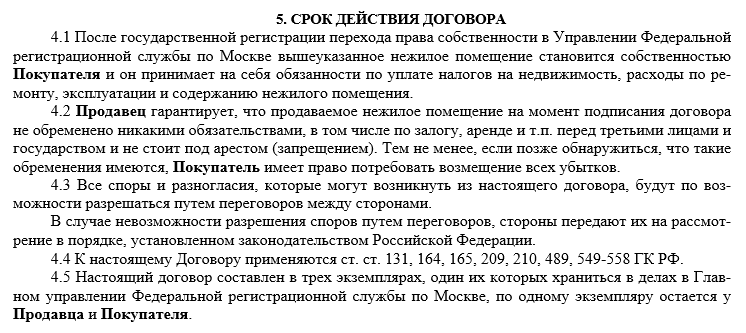 5. СРОК ДЕЙСТВИЯ ДОГОВОРА

4.1 После государственной регистрации перехода права собственности в Управлении Федеральной регистрационной службы по Москве вышеуказанное нежилое помещение становится собственностью Покупателя и он принимает на себя обязанности по уплате налогов на недвижимость, расходы по ремонту, эксплуатации и содержанию нежилого помещения.

4.2 Продавец гарантирует, что продаваемое нежилое помещение на момент подписания договора не обременено никакими обязательствами, в том числе по залогу, аренде и т.п. перед третьими лицами и государством и не стоит под арестом (запрещением). Тем не менее, если позже обнаружиться, что такие обременения имеются, Покупатель имеет право потребовать возмещение всех убытков.

4.3 Все споры и разногласия, которые могут возникнуть из настоящего договора, будут по возможности разрешаться путем переговоров между сторонами.

В случае невозможности разрешения споров путем переговоров, стороны передают их на рассмотрение в порядке, установленном законодательством Российской Федерации.

4.4 К настоящему Договору применяются ст. ст. 131, 164, 165, 209, 210, 489, 549-558 ГК РФ.

4.5 Настоящий договор составлен в трех экземплярах, один их которых храниться в делах в Главном управлении Федеральной регистрационной службы по Москве, по одному экземпляру остается у Продавца и Покупателя.